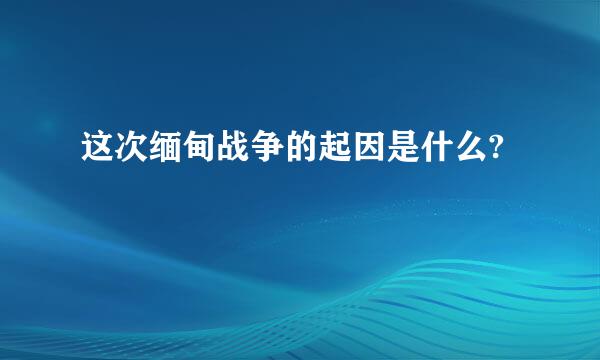 这次缅甸战争的起因是什么?